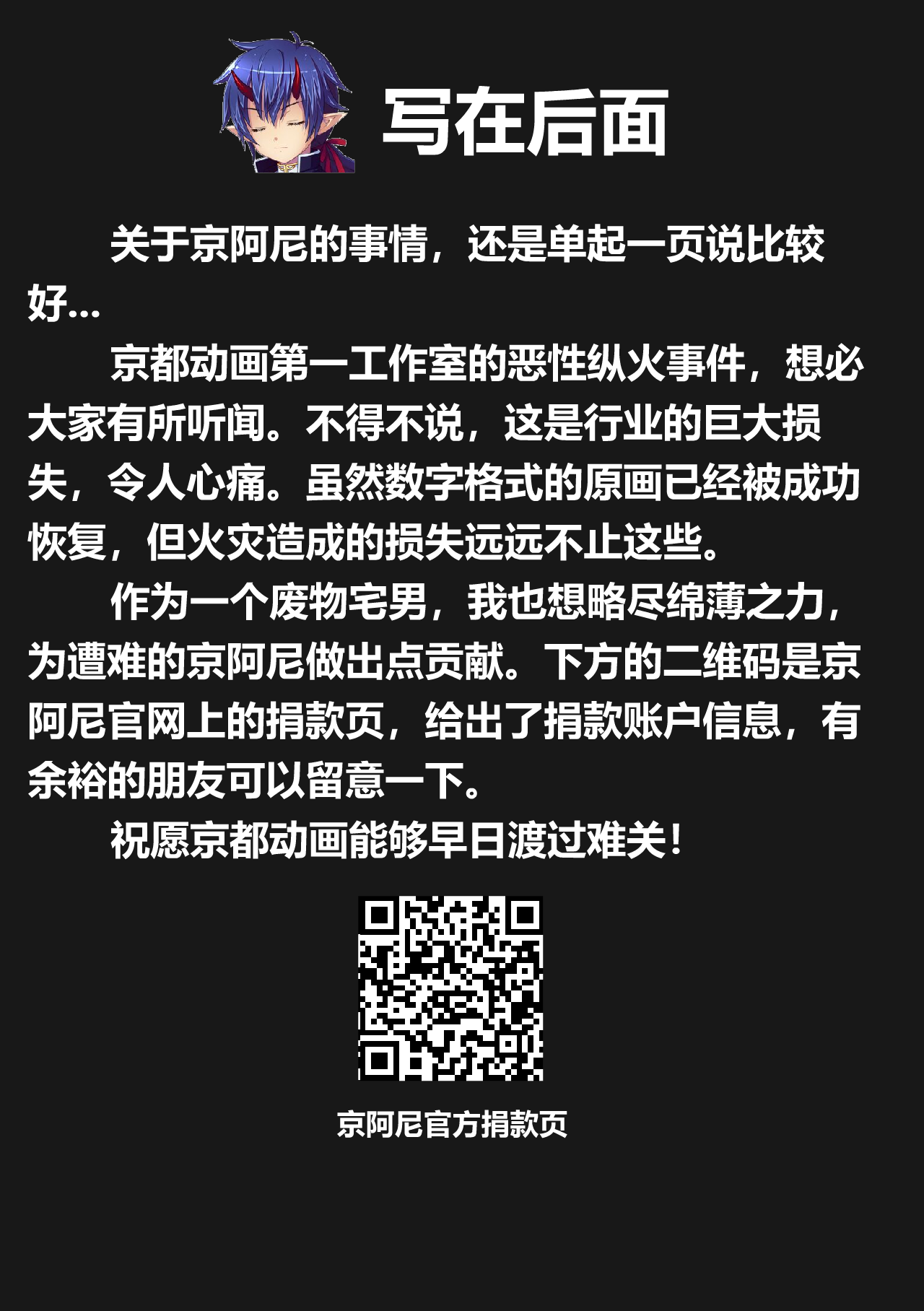 写在后面

关于京阿尼的事情，还是单起一页说比较好...

京都动画第一工作室的恶性纵火事件，想必大家有所听闻。不得不说，这是行业的巨大损失，令人心痛。虽然数字格式的原画已经被成功恢复，但火灾造成的损失远远不止这些。

作为一个废物宅男，我也想略尽绵薄之力，为遭难的京阿尼做出点贡献。下方的二维码是京阿尼官网上的捐款页，给出了捐款账户信息，有余裕的朋友可以留意一下。

祝愿京都动画能够早日渡过难关！

京阿尼官方捐款页